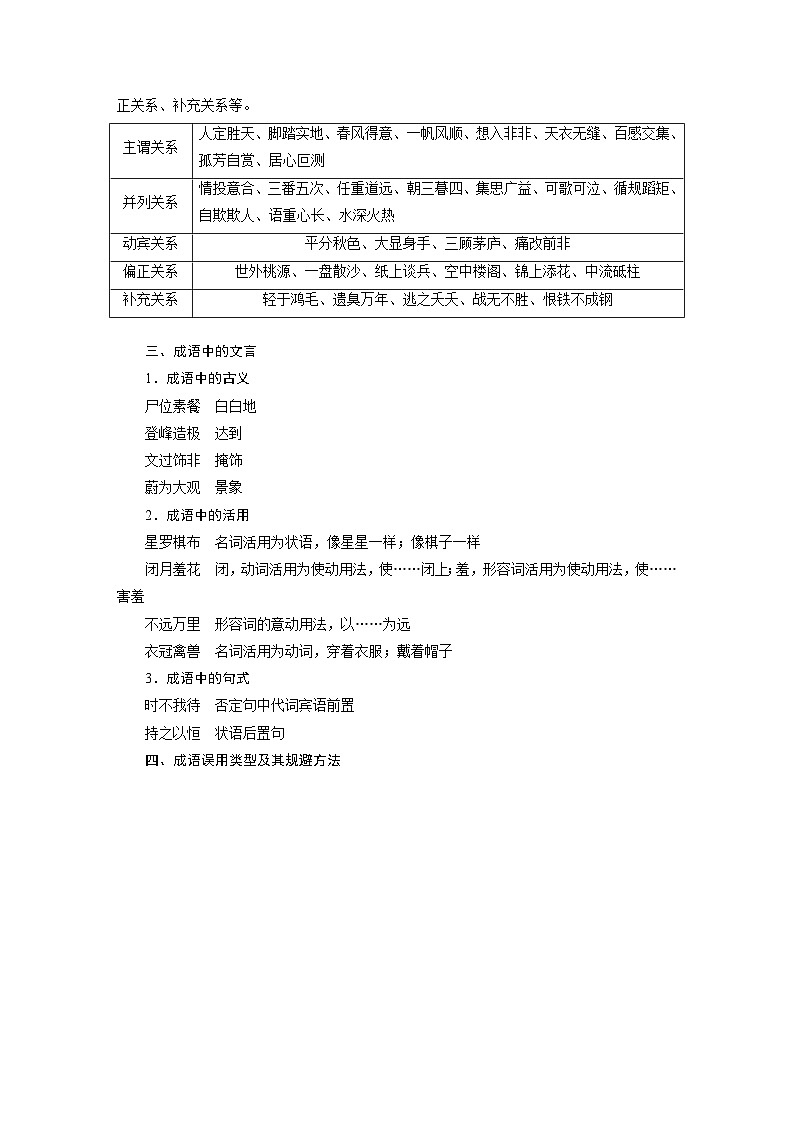 正关系、补充关系等。

| 主谓关系 | 人定胜天、脚踏实地、春风得意、一帆风顺、想入非非、天衣无缝、百感交集、孤芳自赏、居心叵测 |
|---|---|
| 并列关系 | 情投意合、三番五次、任重道远、朝三暮四、集思广益、可歌可泣、循规蹈矩、自欺欺人、语重心长、水深火热 |
| 动宾关系 | 平分秋色、大显身手、三顾茅庐、痛改前非 |
| 偏正关系 | 世外桃源、一盘散沙、纸上谈兵、空中楼阁、锦上添花、中流砥柱 |
| 补充关系 | 轻于鸿毛、遗臭万年、逃之夭夭、战无不胜、恨铁不成钢 |

三、成语中的文言

1．成语中的古义

尸位素餐　白白地

登峰造极　达到

文过饰非　掩饰

蔚为大观　景象

2．成语中的活用

星罗棋布　名词活用为状语，像星星一样；像棋子一样

闭月羞花　闭，动词活用为使动用法，使……闭上；羞，形容词活用为使动用法，使……害羞

不远万里　形容词的意动用法，以……为远

衣冠禽兽　名词活用为动词，穿着衣服；戴着帽子

3．成语中的句式

时不我待　否定句中代词宾语前置

持之以恒　状语后置句

四、成语误用类型及其规避方法